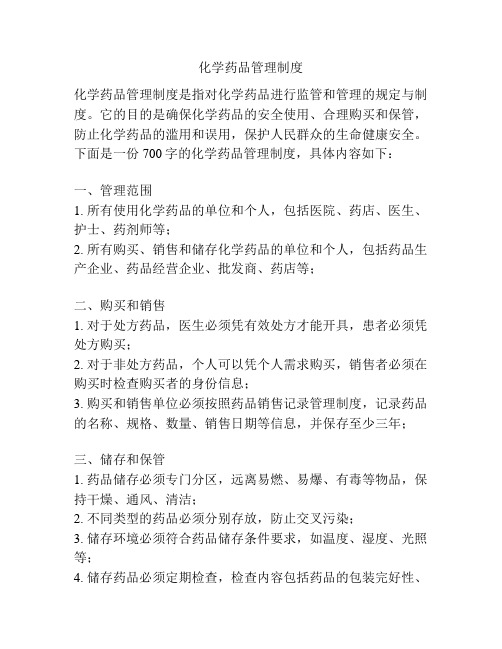 化学药品管理制度

化学药品管理制度是指对化学药品进行监管和管理的规定与制度。它的目的是确保化学药品的安全使用、合理购买和保管，防止化学药品的滥用和误用，保护人民群众的生命健康安全。下面是一份 700 字的化学药品管理制度，具体内容如下：

一、管理范围
1. 所有使用化学药品的单位和个人，包括医院、药店、医生、护士、药剂师等；
2. 所有购买、销售和储存化学药品的单位和个人，包括药品生产企业、药品经营企业、批发商、药店等；

二、购买和销售
1. 对于处方药品，医生必须凭有效处方才能开具，患者必须凭处方购买；
2. 对于非处方药品，个人可以凭个人需求购买，销售者必须在购买时检查购买者的身份信息；
3. 购买和销售单位必须按照药品销售记录管理制度，记录药品的名称、规格、数量、销售日期等信息，并保存至少三年；

三、储存和保管
1. 药品储存必须专门分区，远离易燃、易爆、有毒等物品，保持干燥、通风、清洁；
2. 不同类型的药品必须分别存放，防止交叉污染；
3. 储存环境必须符合药品储存条件要求，如温度、湿度、光照等；
4. 储存药品必须定期检查，检查内容包括药品的包装完好性、